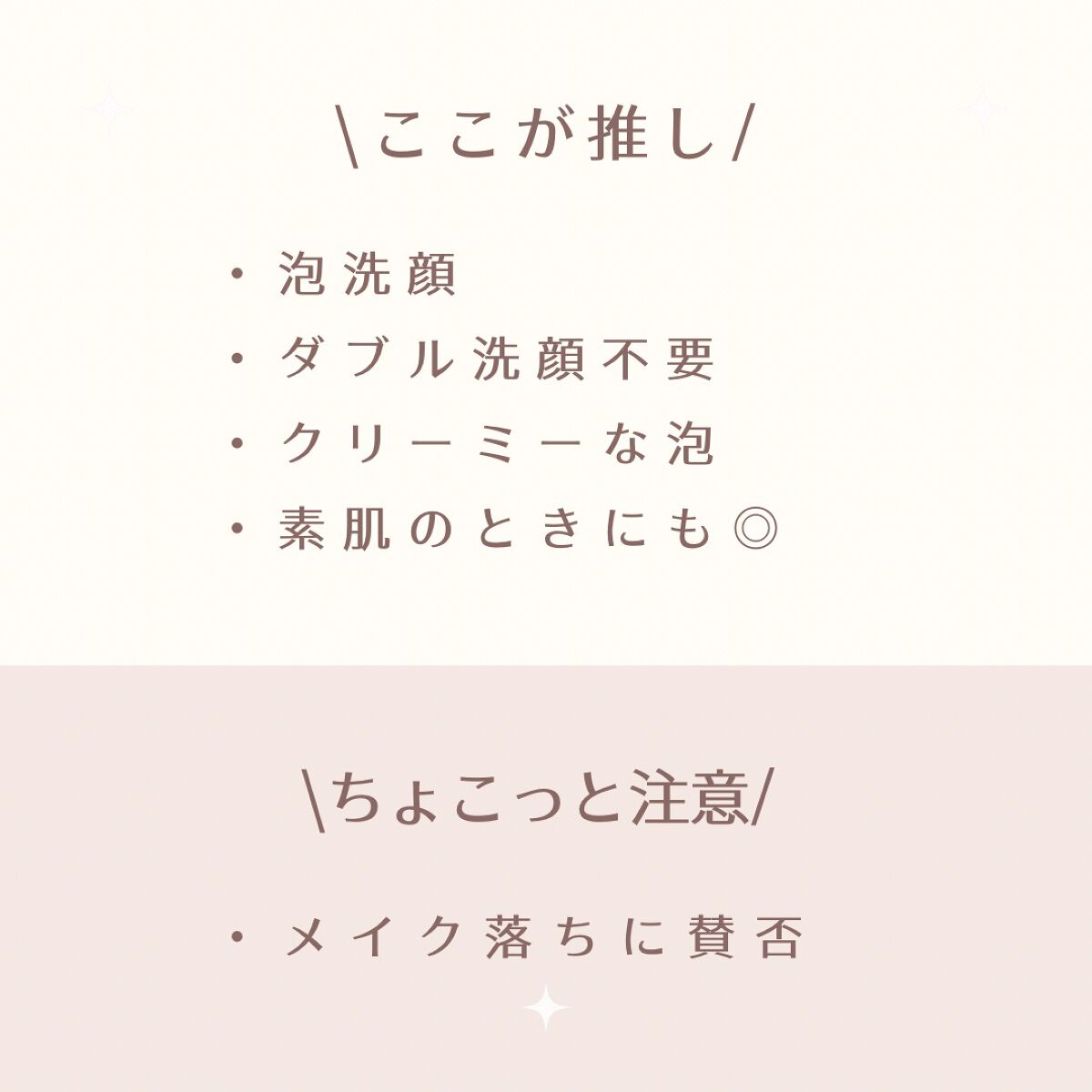 \ここが推し/

・泡洗顔
・ダブル洗顔不要
・クリーミーな泡
・素肌のときにも◎

\ちょこっと注意/

・メイク落ちに賛否